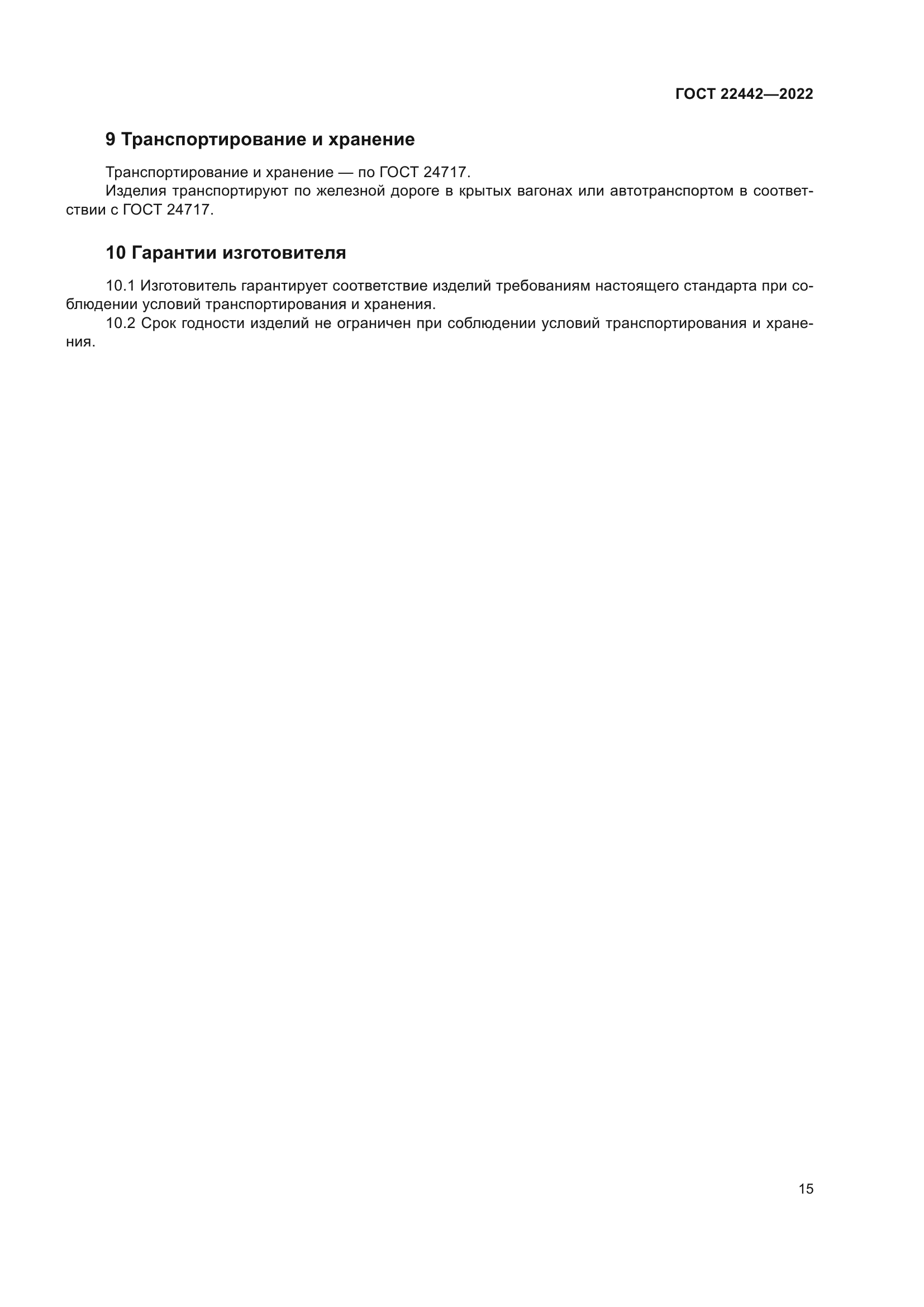 ГОСТ 22442—2022

9 Транспортирование и хранение

Транспортирование и хранение — по ГОСТ 24717.
Изделия транспортируют по железной дороге в крытых вагонах или автотранспортом в соответствии с ГОСТ 24717.

10 Гарантии изготовителя

10.1 Изготовитель гарантирует соответствие изделий требованиям настоящего стандарта при соблюдении условий транспортирования и хранения.
10.2 Срок годности изделий не ограничен при соблюдении условий транспортирования и хранения.

15